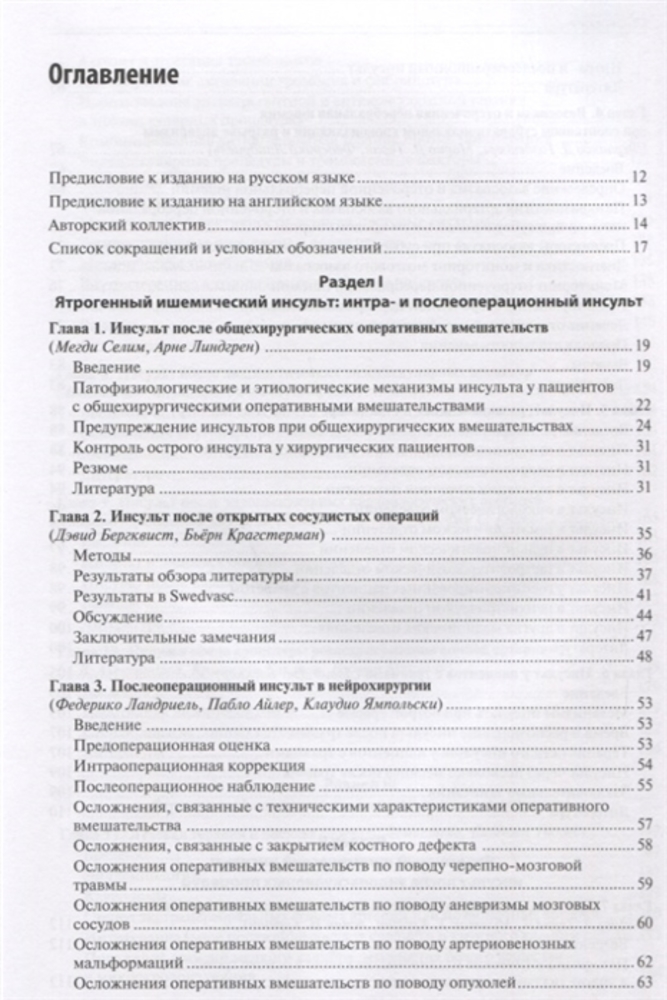 Оглавление

Предисловие к изданию на русском языке ........ 12

Предисловие к изданию на английском языке ........ 13

Авторский коллектив ........ 14

Список сокращений и условных обозначений ........ 17

Раздел I
Ятрогенный ишемический инсульт: интра- и послеоперационный инсульт

Глава 1. Инсульт после общехирургических оперативных вмешательств (Мегди Селим, Арне Линдгрен) ........ 19
Введение ........ 19
Патофизиологические и этиологические механизмы инсульта у пациентов с общехирургическими оперативными вмешательствами ........ 22
Предупреждение инсультов при общехирургических вмешательствах ........ 24
Контроль острого инсульта у хирургических пациентов ........ 31
Резюме ........ 31
Литература ........ 31

Глава 2. Инсульт после открытых сосудистых операций (Дэвид Бергквист, Бьёрн Крагстерман) ........ 35
Методы ........ 36
Результаты обзора литературы ........ 37
Результаты в Swedvasc ........ 41
Обсуждение ........ 44
Заключительные замечания ........ 47
Литература ........ 48

Глава 3. Послеоперационный инсульт в нейрохирургии (Федерико Ландриель, Пабло Айлер, Клаудио Ямпольски) ........ 53
Введение ........ 53
Предоперационная оценка ........ 53
Интраоперационная коррекция ........ 54
Послеоперационное наблюдение ........ 55
Осложнения, связанные с техническими характеристиками оперативного вмешательства ........ 57
Осложнения, связанные с закрытием костного дефекта ........ 58
Осложнения оперативных вмешательств по поводу черепно-мозговой травмы ........ 59
Осложнения оперативных вмешательств по поводу аневризмы мозговых сосудов ........ 60
Осложнения оперативных вмешательств по поводу артериовенозных мальформаций ........ 62
Осложнения оперативных вмешательств по поводу опухолей ........ 63